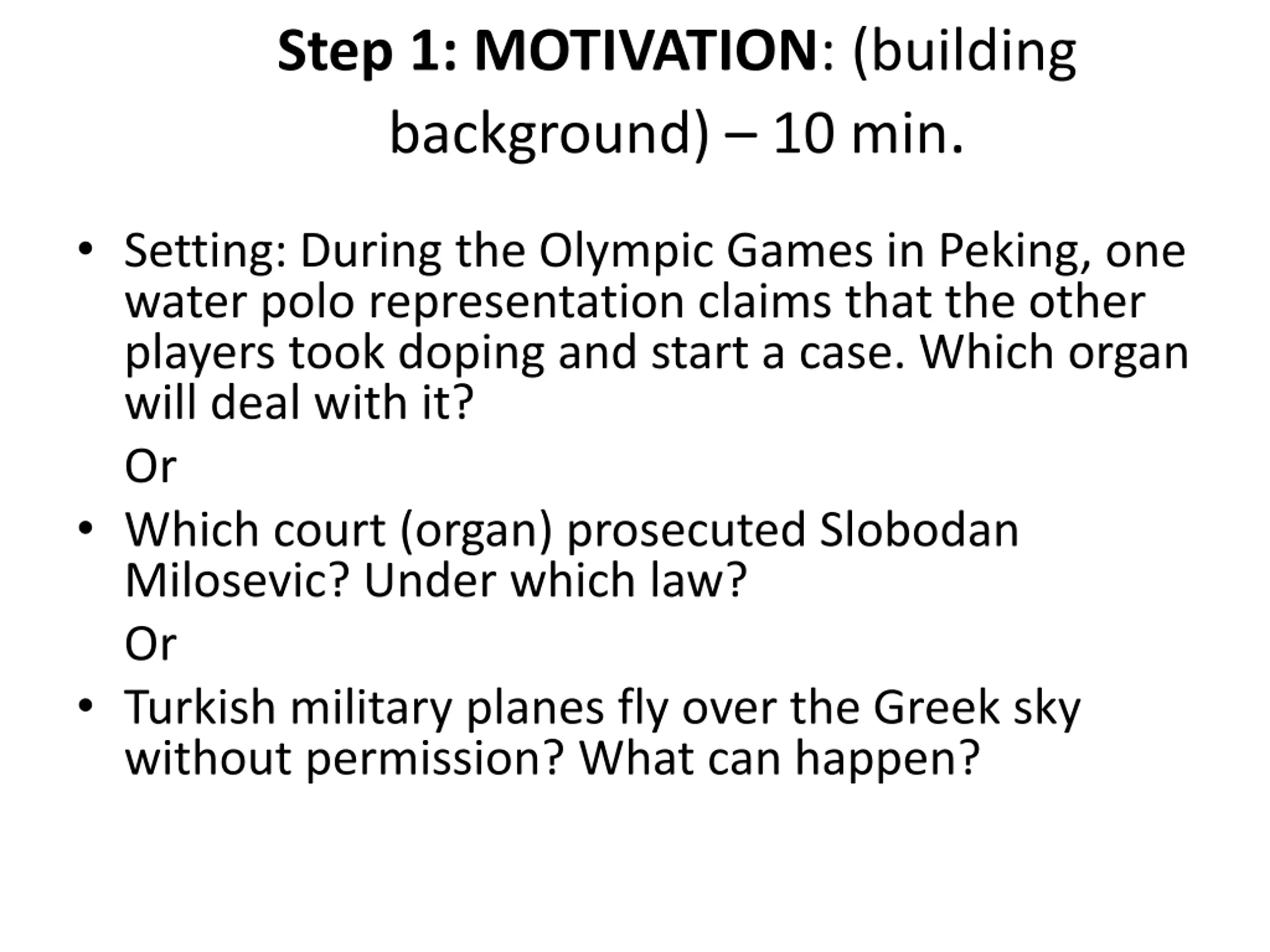 Step 1: MOTIVATION: (building background) – 10 min.

• Setting: During the Olympic Games in Peking, one water polo representation claims that the other players took doping and start a case. Which organ will deal with it?

Or

• Which court (organ) prosecuted Slobodan Milosevic? Under which law?

Or

• Turkish military planes fly over the Greek sky without permission? What can happen?